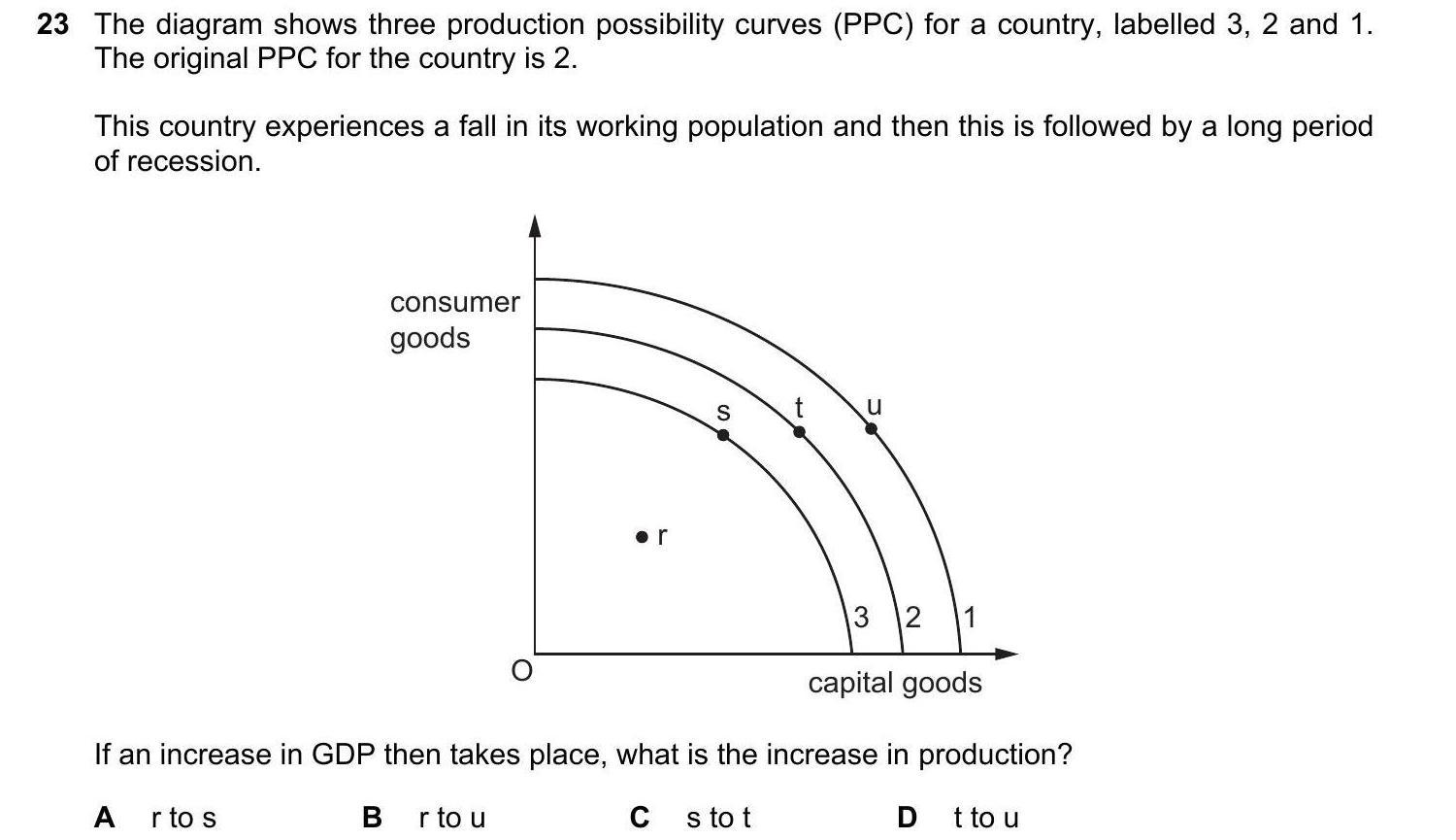 23 The diagram shows three production possibility curves (PPC) for a country, labelled 3, 2 and 1. The original PPC for the country is 2.

This country experiences a fall in its working population and then this is followed by a long period of recession.

consumer
goods

s
t
u
r
3
2
1
O
capital goods

If an increase in GDP then takes place, what is the increase in production?

A r to s B r to u C s to t D t to u